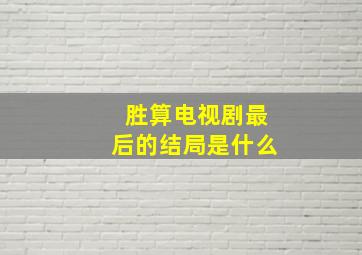 胜算电视剧最后的结局是什么